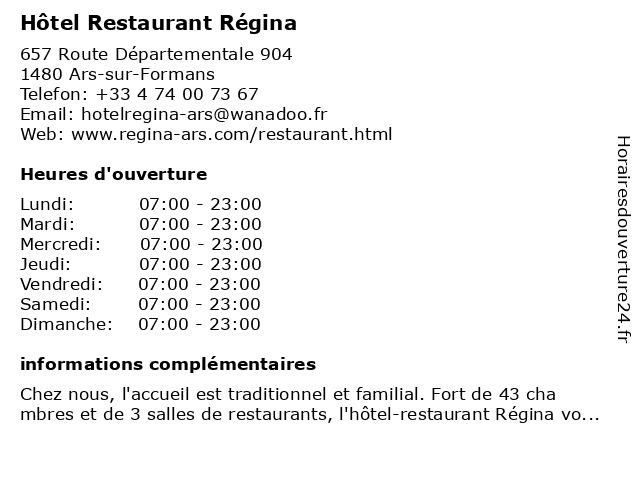 Hôtel Restaurant Régina

657 Route Départementale 904
1480 Ars-sur-Formans
Telefon: +33 4 74 00 73 67
Email: hotelregina-ars@wanadoo.fr
Web: www.regina-ars.com/restaurant.html

Heures d'ouverture

| | |
|---|---|
| Lundi: | 07:00 - 23:00 |
| Mardi: | 07:00 - 23:00 |
| Mercredi: | 07:00 - 23:00 |
| Jeudi: | 07:00 - 23:00 |
| Vendredi: | 07:00 - 23:00 |
| Samedi: | 07:00 - 23:00 |
| Dimanche: | 07:00 - 23:00 |

informations complémentaires

Chez nous, l'accueil est traditionnel et familial. Fort de 43 cha mbres et de 3 salles de restaurants, l'hôtel-restaurant Régina vo...

Horairesdouverture24.fr